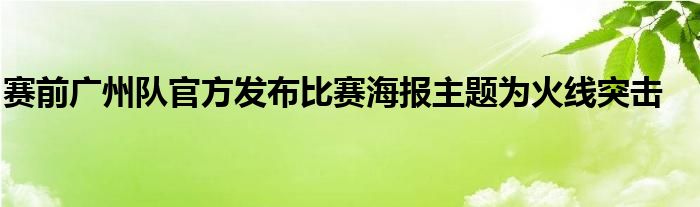 赛前广州队官方发布比赛海报主题为火线突击